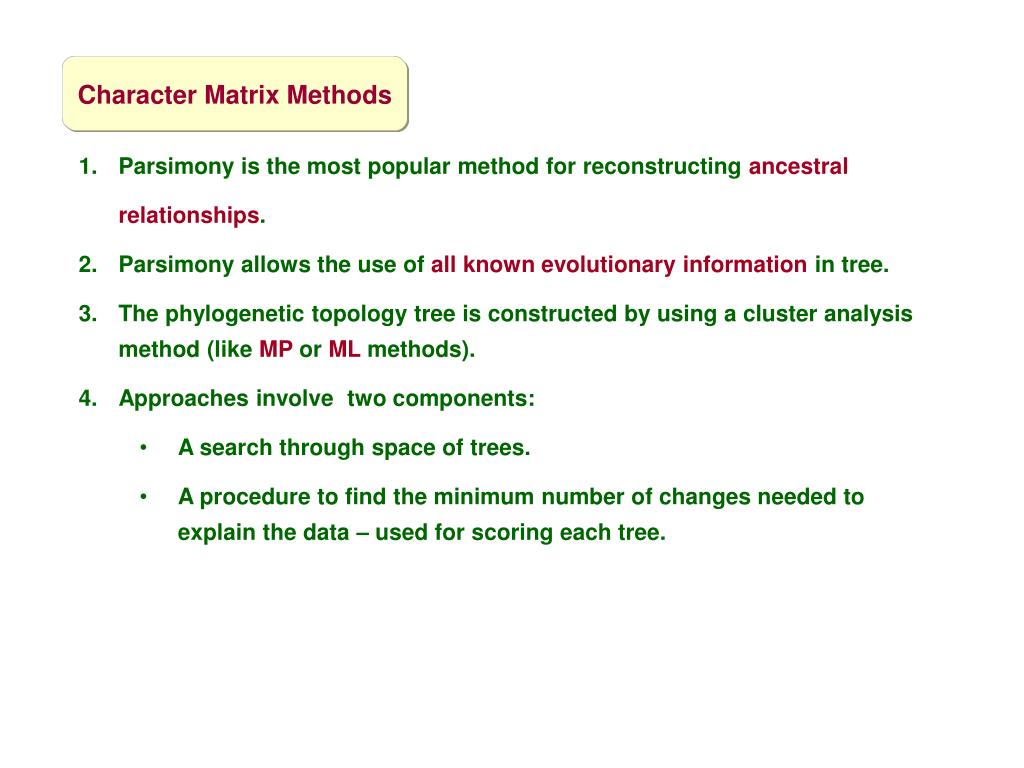 Character Matrix Methods

1. Parsimony is the most popular method for reconstructing ancestral relationships.

2. Parsimony allows the use of all known evolutionary information in tree.

3. The phylogenetic topology tree is constructed by using a cluster analysis method (like MP or ML methods).

4. Approaches involve two components:

• A search through space of trees.

• A procedure to find the minimum number of changes needed to explain the data – used for scoring each tree.